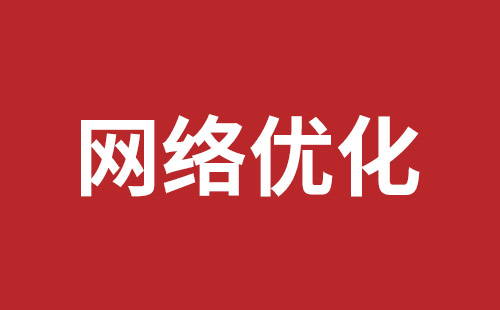 网络优化